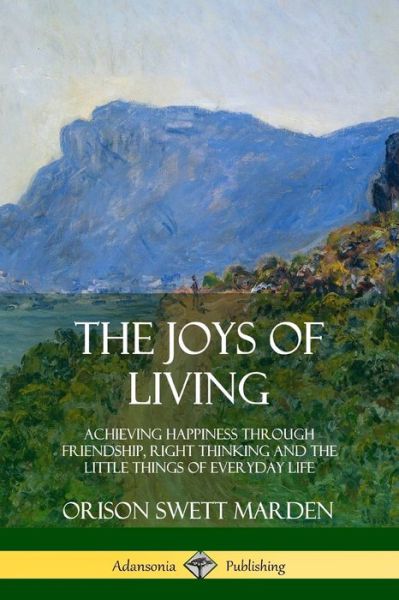 THE JOYS OF LIVING

ACHIEVING HAPPINESS THROUGH FRIENDSHIP, RIGHT THINKING AND THE LITTLE THINGS OF EVERYDAY LIFE

ORISON SWETT MARDEN

Adansonia Publishing